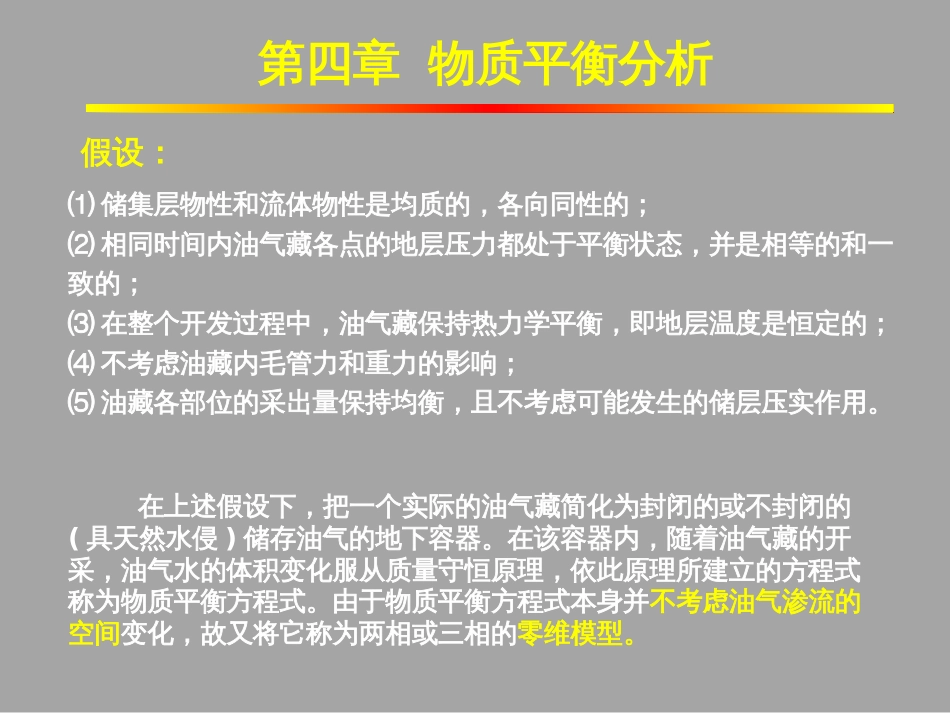 第四章 物质平衡分析

假设：

⑴ 储集层物性和流体物性是均质的，各向同性的；
⑵ 相同时间内油气藏各点的地层压力都处于平衡状态，并是相等的和一致的；
⑶ 在整个开发过程中，油气藏保持热力学平衡，即地层温度是恒定的；
⑷ 不考虑油藏内毛管力和重力的影响；
⑸ 油藏各部位的采出量保持均衡，且不考虑可能发生的储层压实作用。

在上述假设下，把一个实际的油气藏简化为封闭的或不封闭的（具天然水侵）储存油气的地下容器。在该容器内，随着油气藏的开采，油气水的体积变化服从质量守恒原理，依此原理所建立的方程式称为物质平衡方程式。由于物质平衡方程式本身并不考虑油气渗流的空间变化，故又将它称为两相或三相的零维模型。